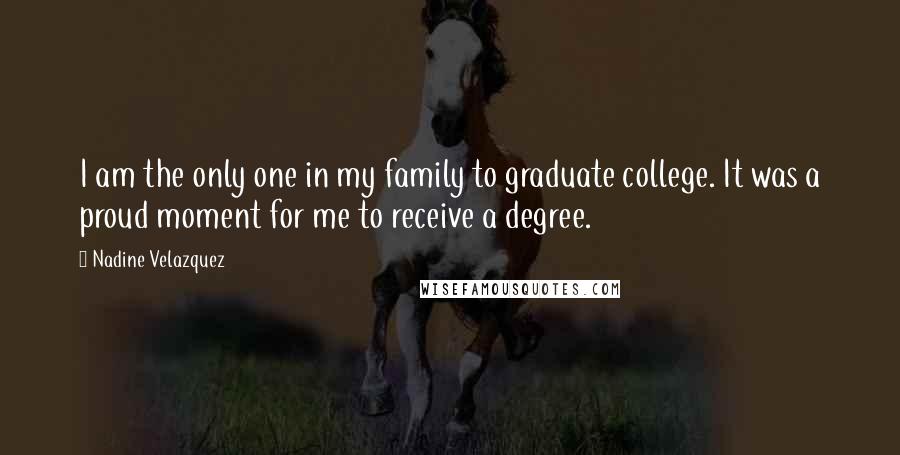 I am the only one in my family to graduate college. It was a proud moment for me to receive a degree.

Nadine Velazquez

WISEFAMOUSQUOTES.COM